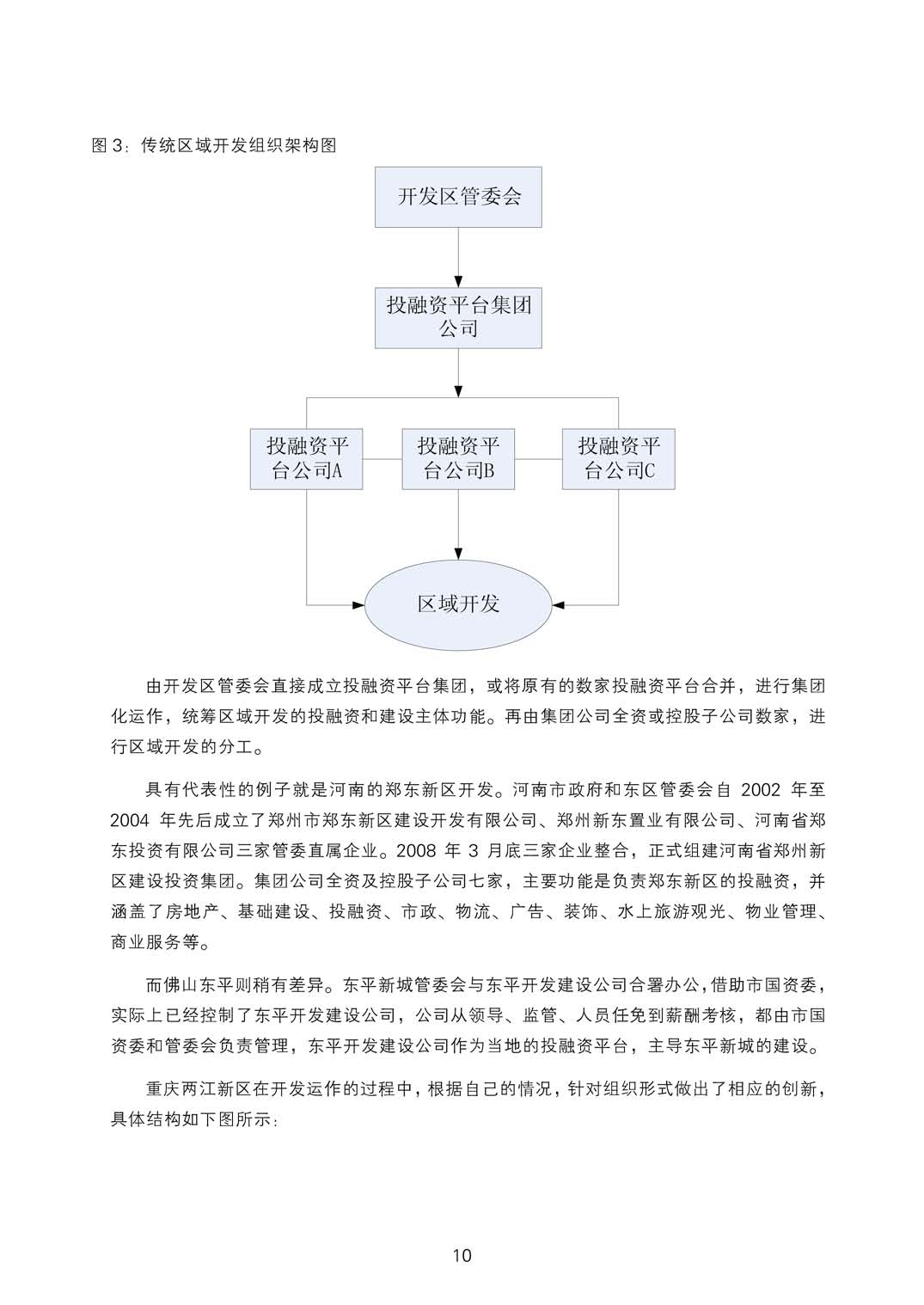 图 3：传统区域开发组织架构图

开发区管委会

投融资平台集团公司

投融资平台公司A

投融资平台公司B

投融资平台公司C

区域开发

由开发区管委会直接成立投融资平台集团，或将原有的数家投融资平台合并，进行集团化运作，统筹区域开发的投融资和建设主体功能。再由集团公司全资或控股子公司数家，进行区域开发的分工。

具有代表性的例子就是河南的郑东新区开发。河南市政府和东区管委会自 2002 年至 2004 年先后成立了郑州市郑东新区建设开发有限公司、郑州新东置业有限公司、河南省郑东投资有限公司三家管委直属企业。2008 年 3 月底三家企业整合，正式组建河南省郑州新区建设投资集团。集团公司全资及控股子公司七家，主要功能是负责郑东新区的投融资，并涵盖了房地产、基础建设、投融资、市政、物流、广告、装饰、水上旅游观光、物业管理、商业服务等。

而佛山东平则稍有差异。东平新城管委会与东平开发建设公司合署办公，借助市国资委，实际上已经控制了东平开发建设公司，公司从领导、监管、人员任免到薪酬考核，都由市国资委和管委会负责管理，东平开发建设公司作为当地的投融资平台，主导东平新城的建设。

重庆两江新区在开发运作的过程中，根据自己的情况，针对组织形式做出了相应的创新，具体结构如下图所示：

10